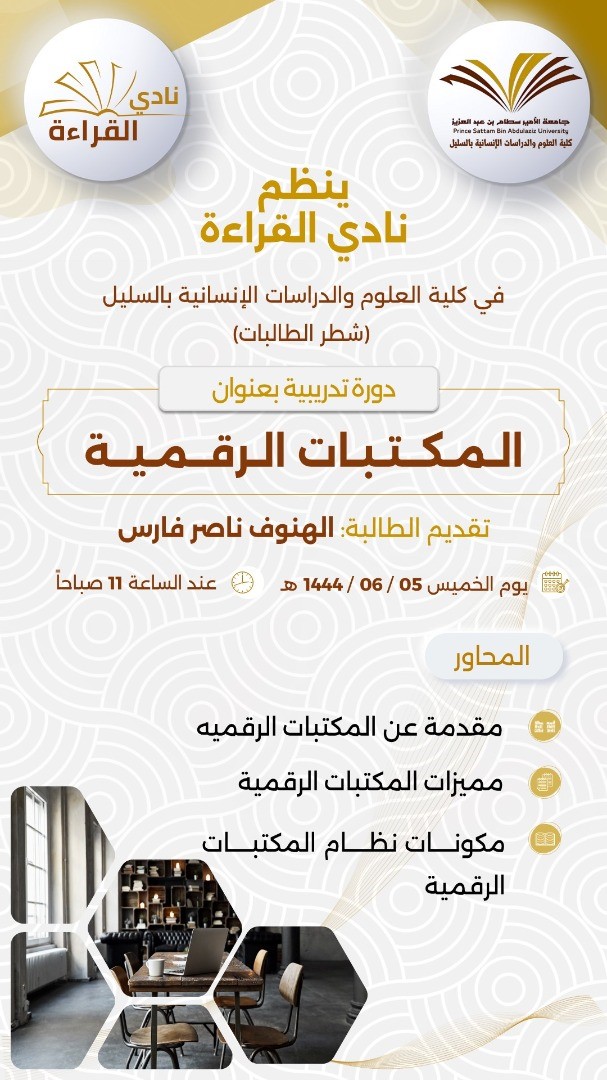 جامعة الأمير سطام بن عبد العزيز
Prince Sattam Bin Abdulaziz University
كلية العلوم والدراسات الإنسانية بالسليل

نادي القراءة

ينظم
نادي القراءة

في كلية العلوم والدراسات الإنسانية بالسليل
(شطر الطالبات)

دورة تدريبية بعنوان

المكتبات الرقمية

تقديم الطالبة: الهنوف ناصر فارس

يوم الخميس 05 / 06 / 1444 هـ عند الساعة 11 صباحاً

المحاور

مقدمة عن المكتبات الرقميه

مميزات المكتبات الرقمية

مكونات نظام المكتبات الرقمية